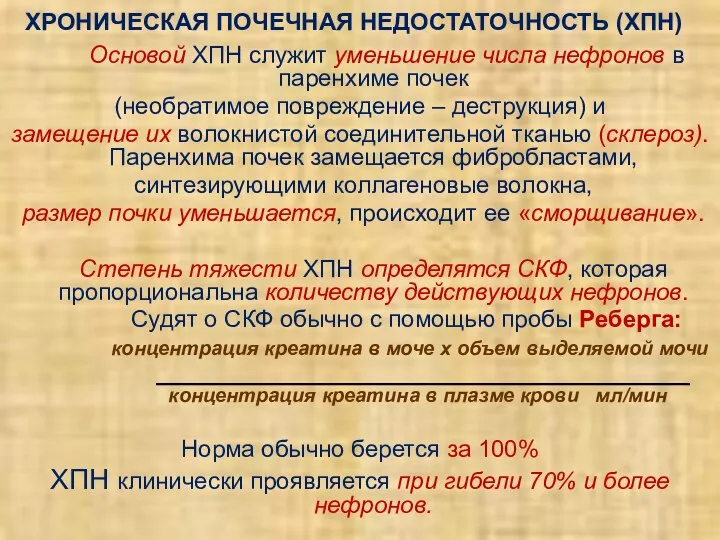 ХРОНИЧЕСКАЯ ПОЧЕЧНАЯ НЕДОСТАТОЧНОСТЬ (ХПН)

Основой ХПН служит уменьшение числа нефронов в паренхиме почек
(необратимое повреждение – деструкция) и
замещение их волокнистой соединительной тканью (склероз).
Паренхима почек замещается фибробластами, синтезирующими коллагеновые волокна,
размер почки уменьшается, происходит ее «сморщивание».

Степень тяжести ХПН определятся СКФ, которая пропорциональна количеству действующих нефронов.
Судят о СКФ обычно с помощью пробы Реберга:
концентрация креатина в моче х объем выделяемой мочи

концентрация креатина в плазме крови мл/мин

Норма обычно берется за 100%
ХПН клинически проявляется при гибели 70% и более нефронов.